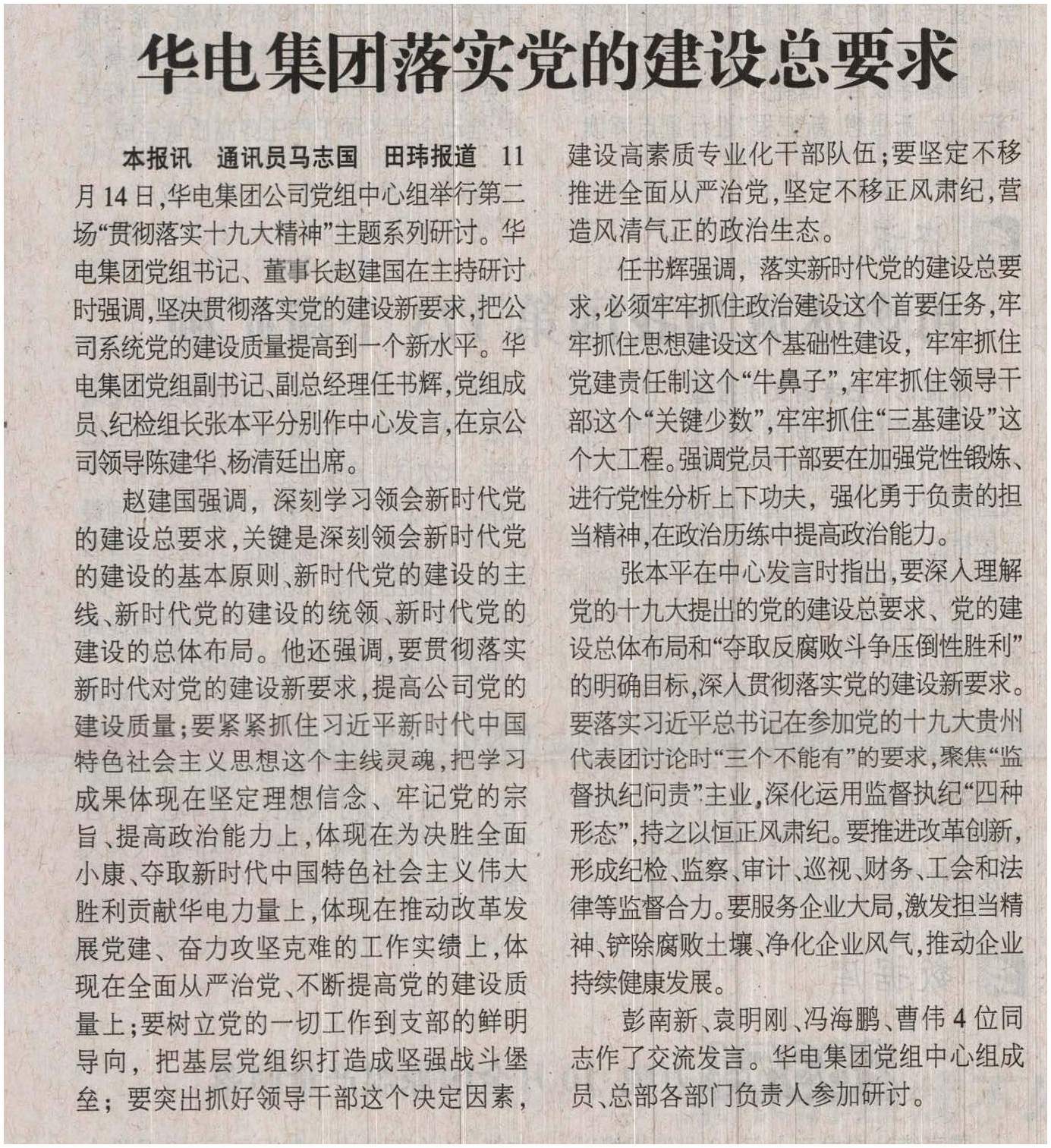 华电集团落实党的建设总要求

本报讯　通讯员马志国　田玮报道　11月14日，华电集团公司党组中心组举行第二场“贯彻落实十九大精神”主题系列研讨。华电集团党组书记、董事长赵建国在主持研讨时强调，坚决贯彻落实党的建设新要求，把公司系统党的建设质量提高到一个新水平。华电集团党组副书记、副总经理任书辉，党组成员、纪检组长张本平分别作中心发言，在京公司领导陈建华、杨清廷出席。

赵建国强调，深刻学习领会新时代党的建设总要求，关键是深刻领会新时代党的建设的基本原则、新时代党的建设的主线、新时代党的建设的统领、新时代党的建设的总体布局。他还强调，要贯彻落实新时代对党的建设新要求，提高公司党的建设质量；要紧紧抓住习近平新时代中国特色社会主义思想这个主线灵魂，把学习成果体现在坚定理想信念、牢记党的宗旨、提高政治能力上，体现在为决胜全面小康、夺取新时代中国特色社会主义伟大胜利贡献华电力量上，体现在推动改革发展党建、奋力攻坚克难的工作实绩上，体现在全面从严治党、不断提高党的建设质量上；要树立党的一切工作到支部的鲜明导向，把基层党组织打造成坚强战斗堡垒；要突出抓好领导干部这个决定因素，建设高素质专业化干部队伍；要坚定不移推进全面从严治党，坚定不移正风肃纪，营造风清气正的政治生态。

任书辉强调，落实新时代党的建设总要求，必须牢牢抓住政治建设这个首要任务，牢牢抓住思想建设这个基础性建设，牢牢抓住党建责任制这个“牛鼻子”，牢牢抓住领导干部这个“关键少数”，牢牢抓住“三基建设”这个大工程。强调党员干部要在加强党性锻炼、进行党性分析上下功夫，强化勇于负责的担当精神，在政治历练中提高政治能力。

张本平在中心发言时指出，要深入理解党的十九大提出的党的建设总要求、党的建设总体布局和“夺取反腐败斗争压倒性胜利”的明确目标，深入贯彻落实党的建设新要求。要落实习近平总书记在参加党的十九大贵州代表团讨论时“三个不能有”的要求，聚焦“监督执纪问责”主业，深化运用监督执纪“四种形态”，持之以恒正风肃纪。要推进改革创新，形成纪检、监察、审计、巡视、财务、工会和法律等监督合力。要服务企业大局，激发担当精神、铲除腐败土壤、净化企业风气，推动企业持续健康发展。

彭南新、袁明刚、冯海鹏、曹伟4位同志作了交流发言。华电集团党组中心组成员、总部各部门负责人参加研讨。